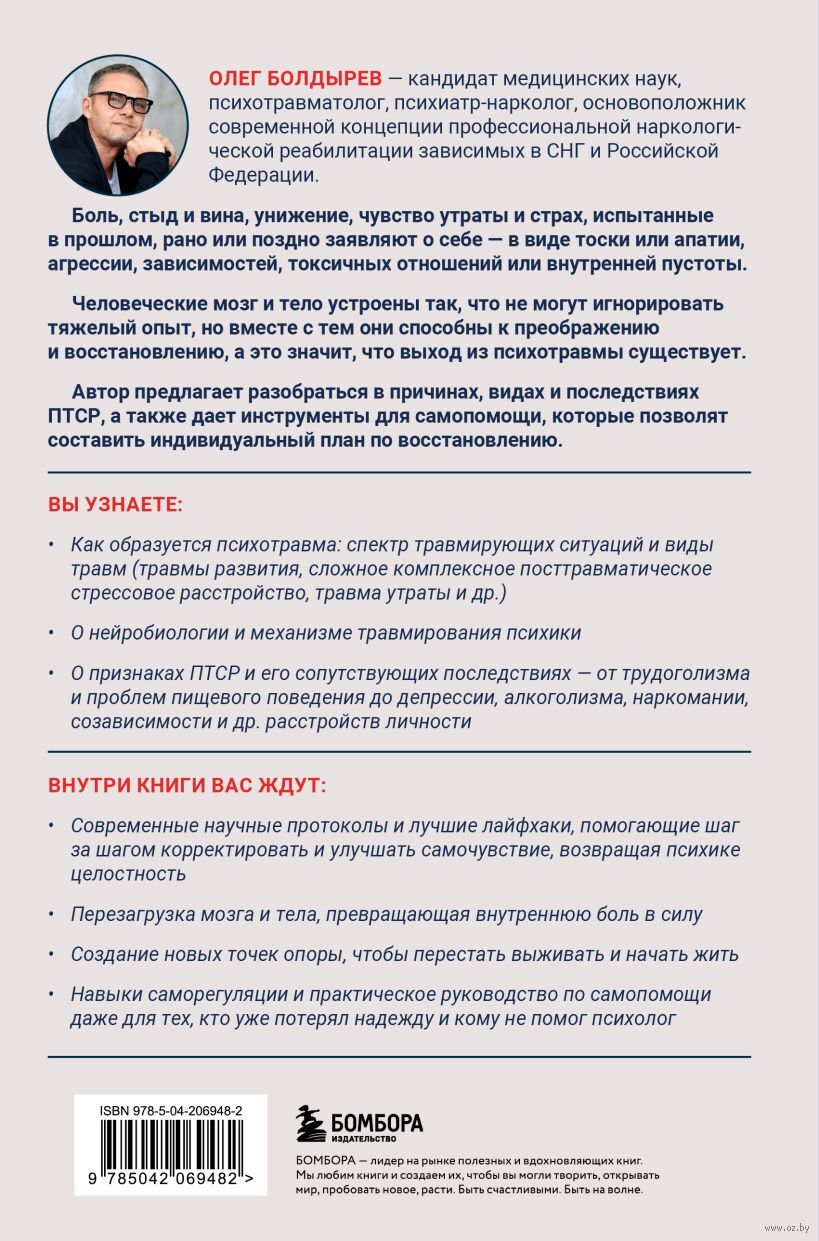 ОЛЕГ БОЛДЫРЕВ — кандидат медицинских наук, психотравматолог, психиатр-нарколог, основоположник современной концепции профессиональной наркологической реабилитации зависимых в СНГ и Российской Федерации.

Боль, стыд и вина, унижение, чувство утраты и страх, испытанные в прошлом, рано или поздно заявляют о себе — в виде тоски или апатии, агрессии, зависимостей, токсичных отношений или внутренней пустоты.

Человеческие мозг и тело устроены так, что не могут игнорировать тяжелый опыт, но вместе с тем они способны к преображению и восстановлению, а это значит, что выход из психотравмы существует.

Автор предлагает разобраться в причинах, видах и последствиях ПТСР, а также дает инструменты для самопомощи, которые позволят составить индивидуальный план по восстановлению.

ВЫ УЗНАЕТЕ:

• Как образуется психотравма: спектр травмирующих ситуаций и виды травм (травмы развития, сложное комплексное посттравматическое стрессовое расстройство, травма утраты и др.)

• О нейробиологии и механизме травмирования психики

• О признаках ПТСР и его сопутствующих последствиях — от трудоголизма и проблем пищевого поведения до депрессии, алкоголизма, наркомании, созависимости и др. расстройств личности

ВНУТРИ КНИГИ ВАС ЖДУТ:

• Современные научные протоколы и лучшие лайфхаки, помогающие шаг за шагом корректировать и улучшать самочувствие, возвращая психике целостность

• Перезагрузка мозга и тела, превращающая внутреннюю боль в силу

• Создание новых точек опоры, чтобы перестать выживать и начать жить

• Навыки саморегуляции и практическое руководство по самопомощи даже для тех, кто уже потерял надежду и кому не помог психолог

ISBN 978-5-04-206948-2

9 785042 069482 >

БОМБОРА
ИЗДАТЕЛЬСТВО

БОМБОРА — лидер на рынке полезных и вдохновляющих книг. Мы любим книги и создаем их, чтобы вы могли творить, открывать мир, пробовать новое, расти. Быть счастливыми. Быть на волне.

www.oz.by